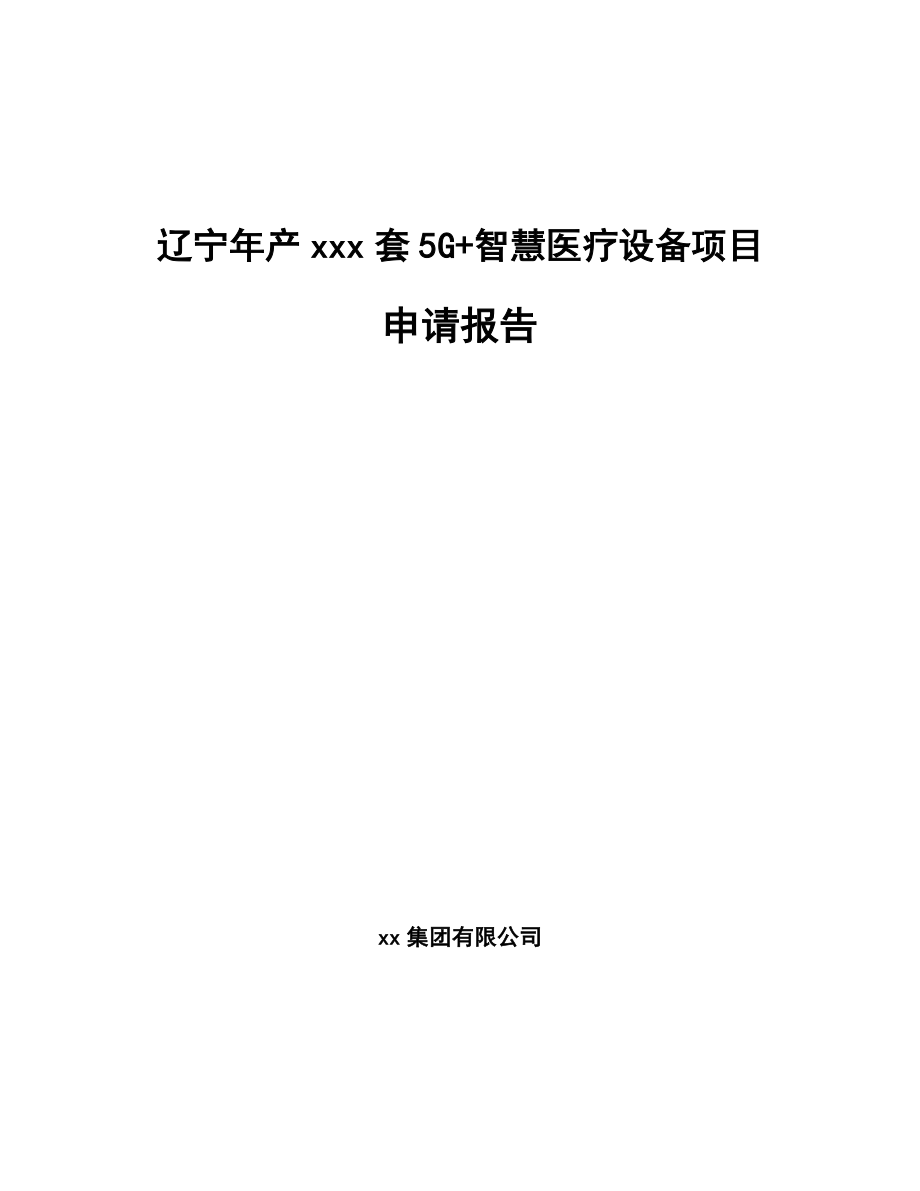 辽宁年产 xxx 套 5G+智慧医疗设备项目

申请报告

xx 集团有限公司